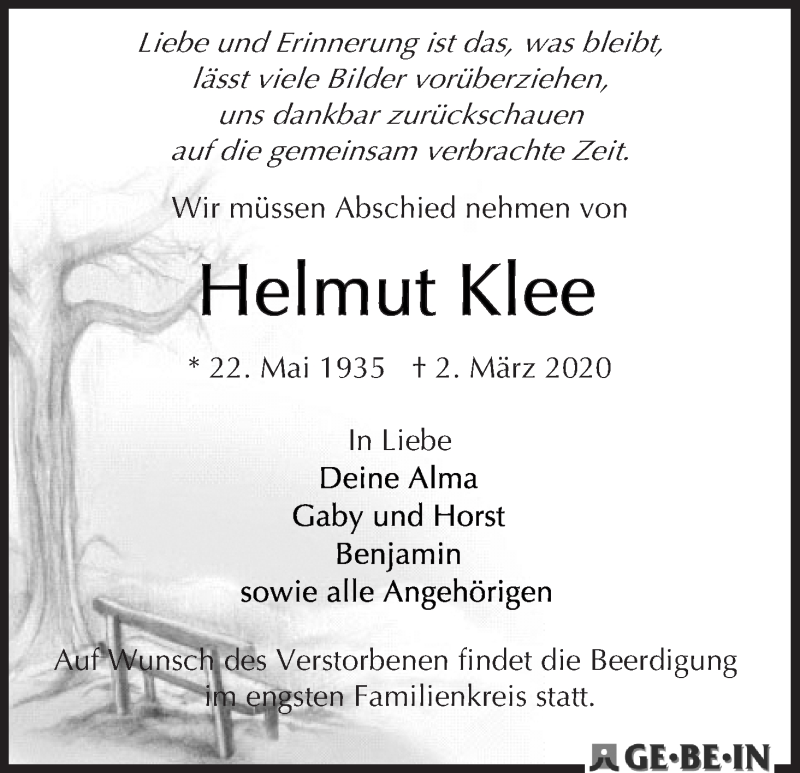 Liebe und Erinnerung ist das, was bleibt,
lässt viele Bilder vorüberziehen,
uns dankbar zurückschauen
auf die gemeinsam verbrachte Zeit.

Wir müssen Abschied nehmen von

Helmut Klee

* 22. Mai 1935 † 2. März 2020

In Liebe
Deine Alma
Gaby und Horst
Benjamin
sowie alle Angehörigen

Auf Wunsch des Verstorbenen findet die Beerdigung im engsten Familienkreis statt.

GE·BE·IN